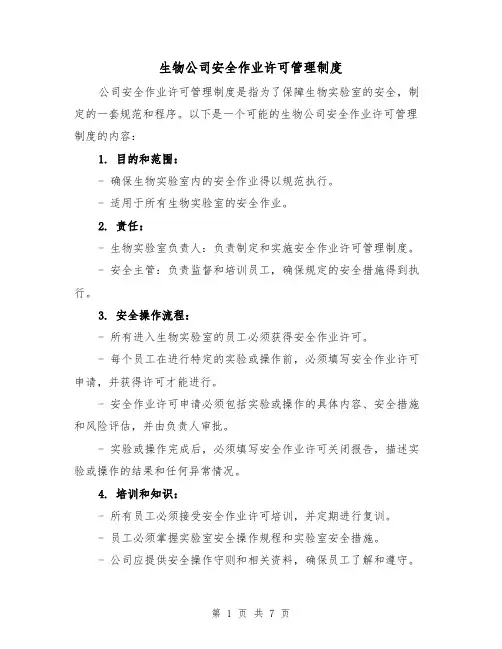 生物公司安全作业许可管理制度

公司安全作业许可管理制度是指为了保障生物实验室的安全，制定的一套规范和程序。以下是一个可能的生物公司安全作业许可管理制度的内容：

1. 目的和范围：

- 确保生物实验室内的安全作业得以规范执行。

- 适用于所有生物实验室的安全作业。

2. 责任：

- 生物实验室负责人：负责制定和实施安全作业许可管理制度。

- 安全主管：负责监督和培训员工，确保规定的安全措施得到执行。

3. 安全操作流程：

- 所有进入生物实验室的员工必须获得安全作业许可。

- 每个员工在进行特定的实验或操作前，必须填写安全作业许可申请，并获得许可才能进行。

- 安全作业许可申请必须包括实验或操作的具体内容、安全措施和风险评估，并由负责人审批。

- 实验或操作完成后，必须填写安全作业许可关闭报告，描述实验或操作的结果和任何异常情况。

4. 培训和知识：

- 所有员工必须接受安全作业许可培训，并定期进行复训。

- 员工必须掌握实验室安全操作规程和实验室安全措施。

- 公司应提供安全操作守则和相关资料，确保员工了解和遵守。

第 1 页 共 7 页